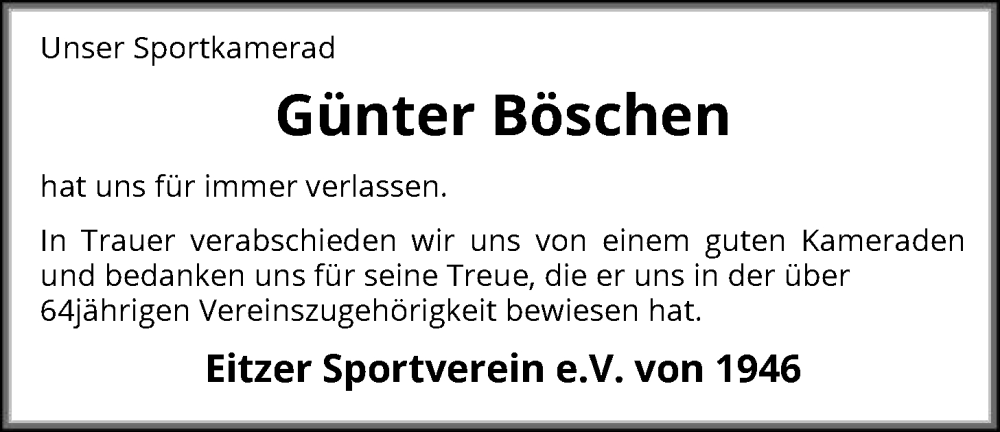 Unser Sportkamerad

Günter Böschen

hat uns für immer verlassen.

In Trauer verabschieden wir uns von einem guten Kameraden und bedanken uns für seine Treue, die er uns in der über 64jährigen Vereinszugehörigkeit bewiesen hat.

Eitzer Sportverein e.V. von 1946